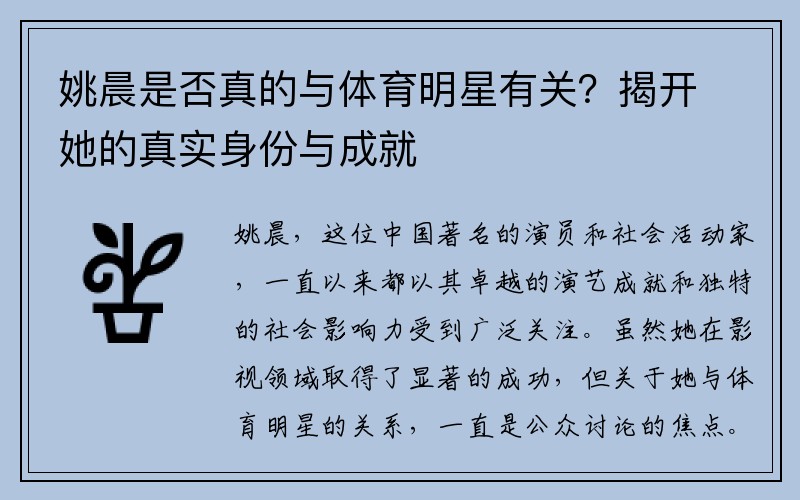 姚晨是否真的与体育明星有关？揭开她的真实身份与成就

姚晨，这位中国著名的演员和社会活动家，一直以来都以其卓越的演艺成就和独特的社会影响力受到广泛关注。虽然她在影视领域取得了显著的成功，但关于她与体育明星的关系，一直是公众讨论的焦点。